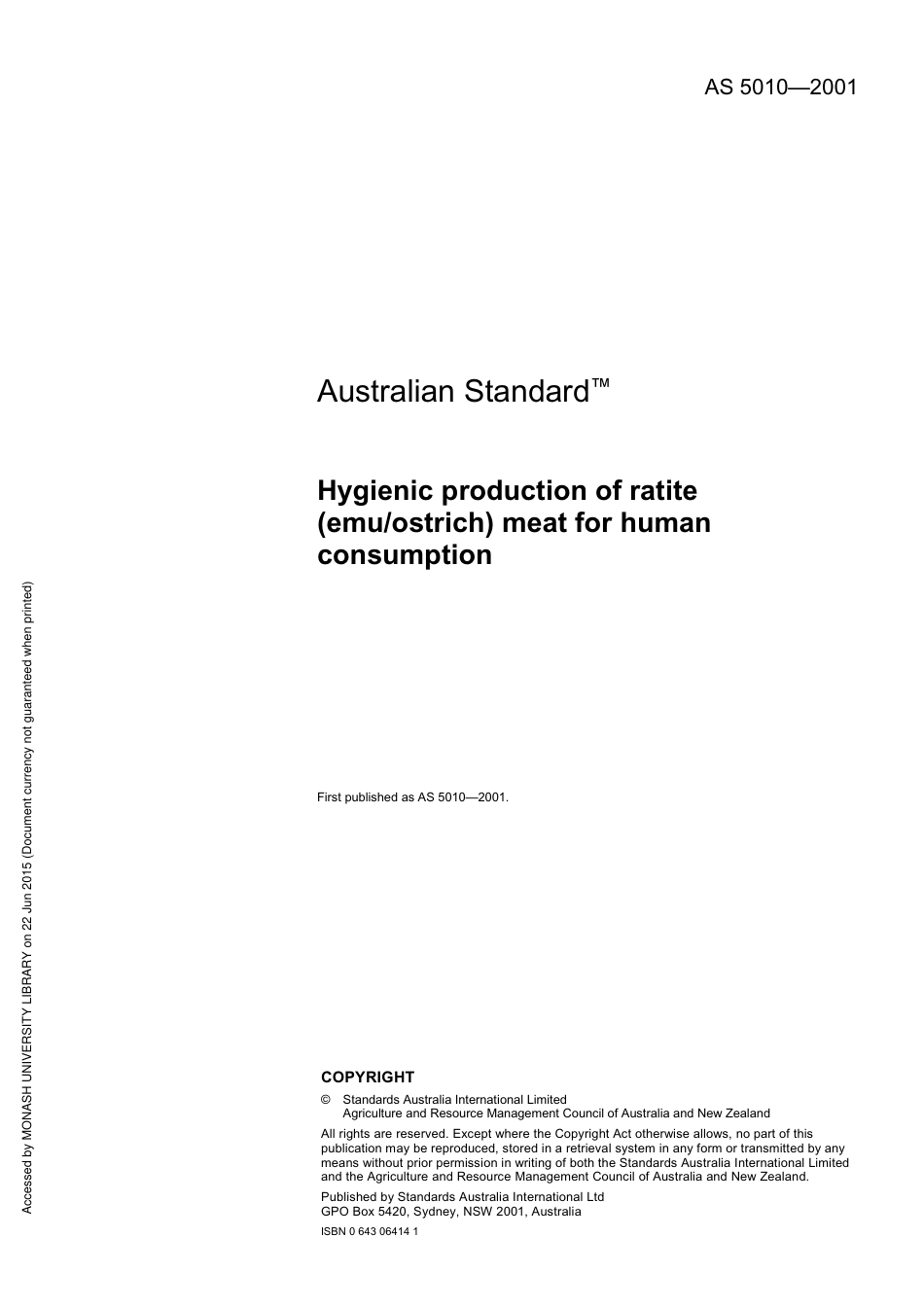 AS 5010—2001

Australian Standard™

Hygienic production of ratite (emu/ostrich) meat for human consumption

First published as AS 5010—2001.

COPYRIGHT

© Standards Australia International Limited
Agriculture and Resource Management Council of Australia and New Zealand

All rights are reserved. Except where the Copyright Act otherwise allows, no part of this publication may be reproduced, stored in a retrieval system in any form or transmitted by any means without prior permission in writing of both the Standards Australia International Limited and the Agriculture and Resource Management Council of Australia and New Zealand.

Published by Standards Australia International Ltd
GPO Box 5420, Sydney, NSW 2001, Australia

ISBN 0 643 06414 1

Accessed by MONASH UNIVERSITY LIBRARY on 22 Jun 2015 (Document currency not guaranteed when printed)